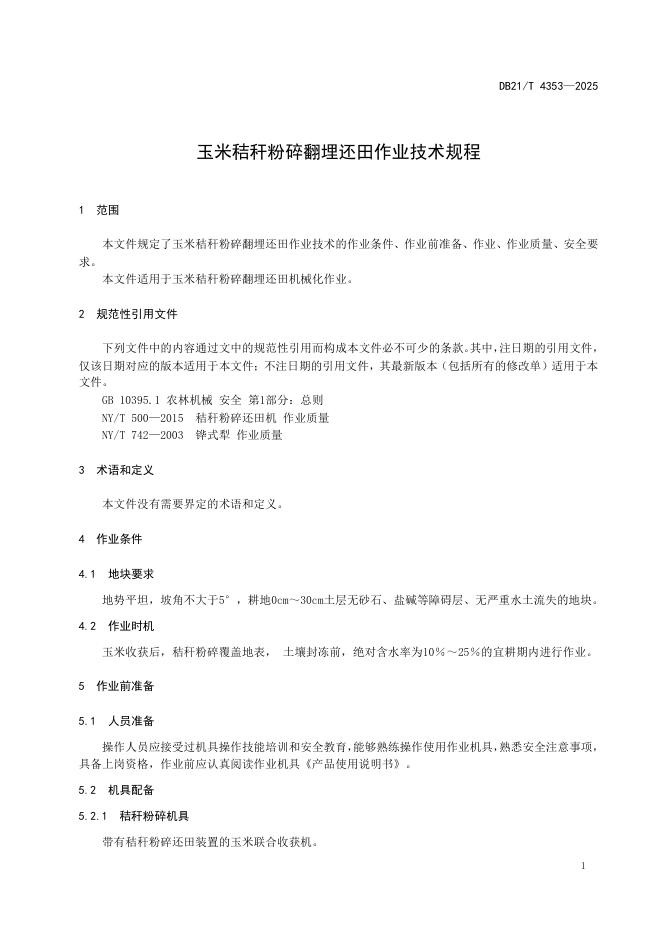 DB21/T 4353—2025

玉米秸秆粉碎翻埋还田作业技术规程

1 范围

本文件规定了玉米秸秆粉碎翻埋还田作业技术的作业条件、作业前准备、作业、作业质量、安全要求。

本文件适用于玉米秸秆粉碎翻埋还田机械化作业。

2 规范性引用文件

下列文件中的内容通过文中的规范性引用而构成本文件必不可少的条款。其中，注日期的引用文件，仅该日期对应的版本适用于本文件；不注日期的引用文件，其最新版本（包括所有的修改单）适用于本文件。

GB 10395.1 农林机械 安全 第1部分：总则

NY/T 500—2015 秸秆粉碎还田机 作业质量

NY/T 742—2003 铧式犁 作业质量

3 术语和定义

本文件没有需要界定的术语和定义。

4 作业条件

4.1 地块要求

地势平坦，坡角不大于5°，耕地0cm～30cm土层无砂石、盐碱等障碍层、无严重水土流失的地块。

4.2 作业时机

玉米收获后，秸秆粉碎覆盖地表， 土壤封冻前，绝对含水率为10%～25%的宜耕期内进行作业。

5 作业前准备

5.1 人员准备

操作人员应接受过机具操作技能培训和安全教育，能够熟练操作使用作业机具，熟悉安全注意事项，具备上岗资格，作业前应认真阅读作业机具《产品使用说明书》。

5.2 机具配备

5.2.1 秸秆粉碎机具

带有秸秆粉碎还田装置的玉米联合收获机。

1